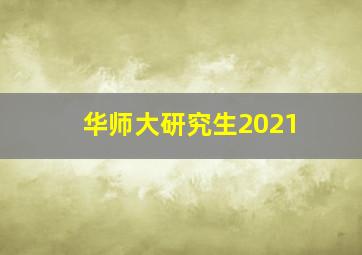 华师大研究生2021